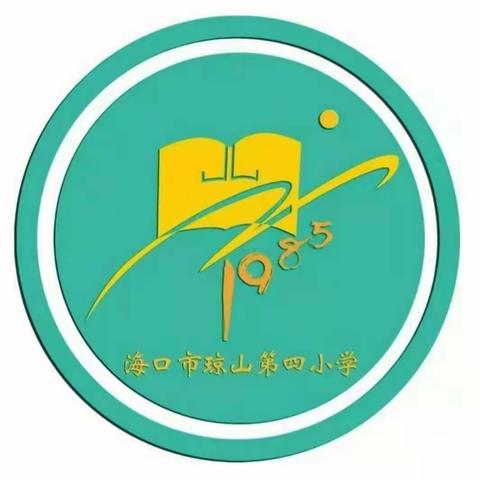 1985

海口市琼山第四小学